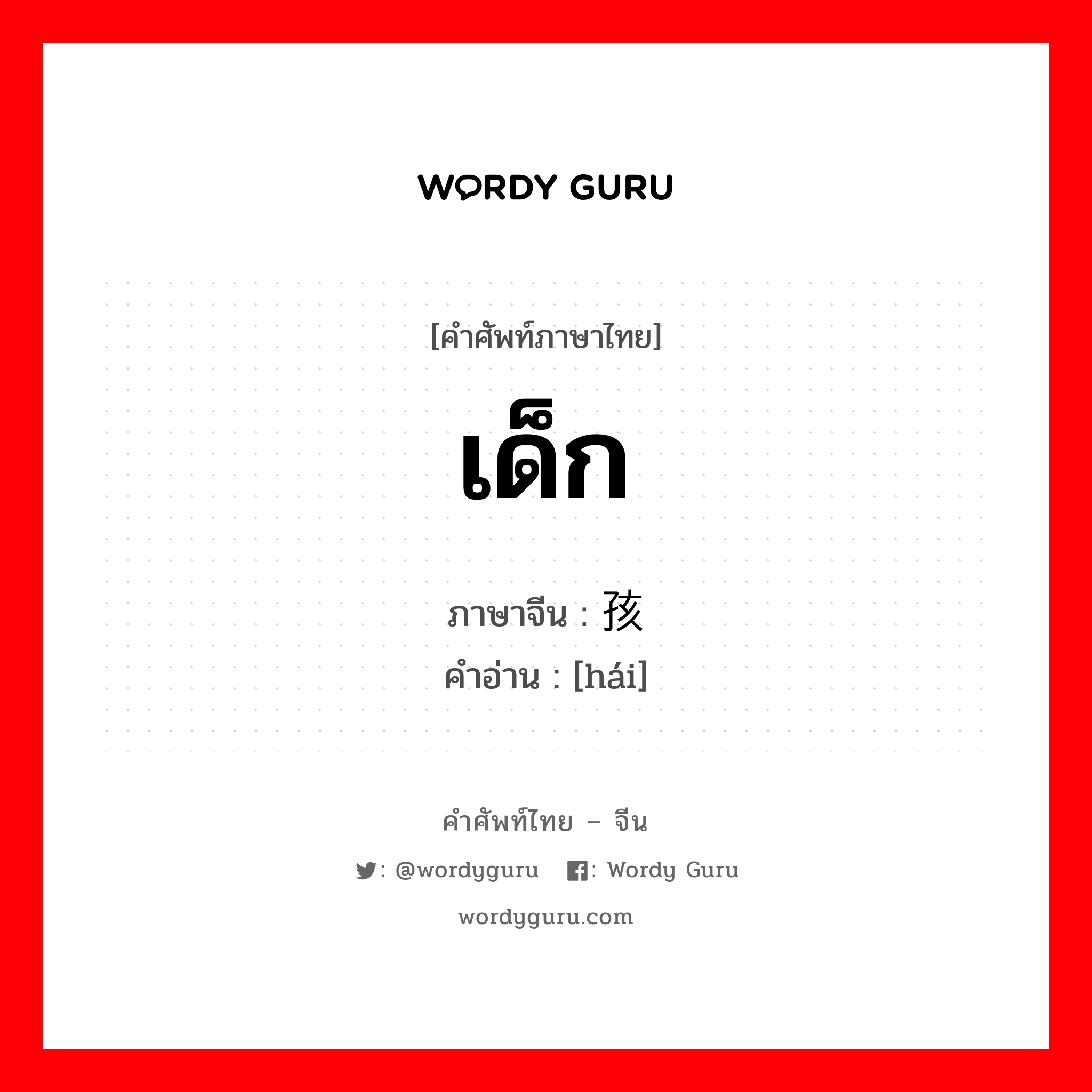 WORDY GURU

[คำศัพท์ภาษาไทย]

เด็ก

ภาษาจีน : 孩
คำอ่าน : [hái]

คำศัพท์ไทย – จีน

: @wordyguru : Wordy Guru

wordyguru.com